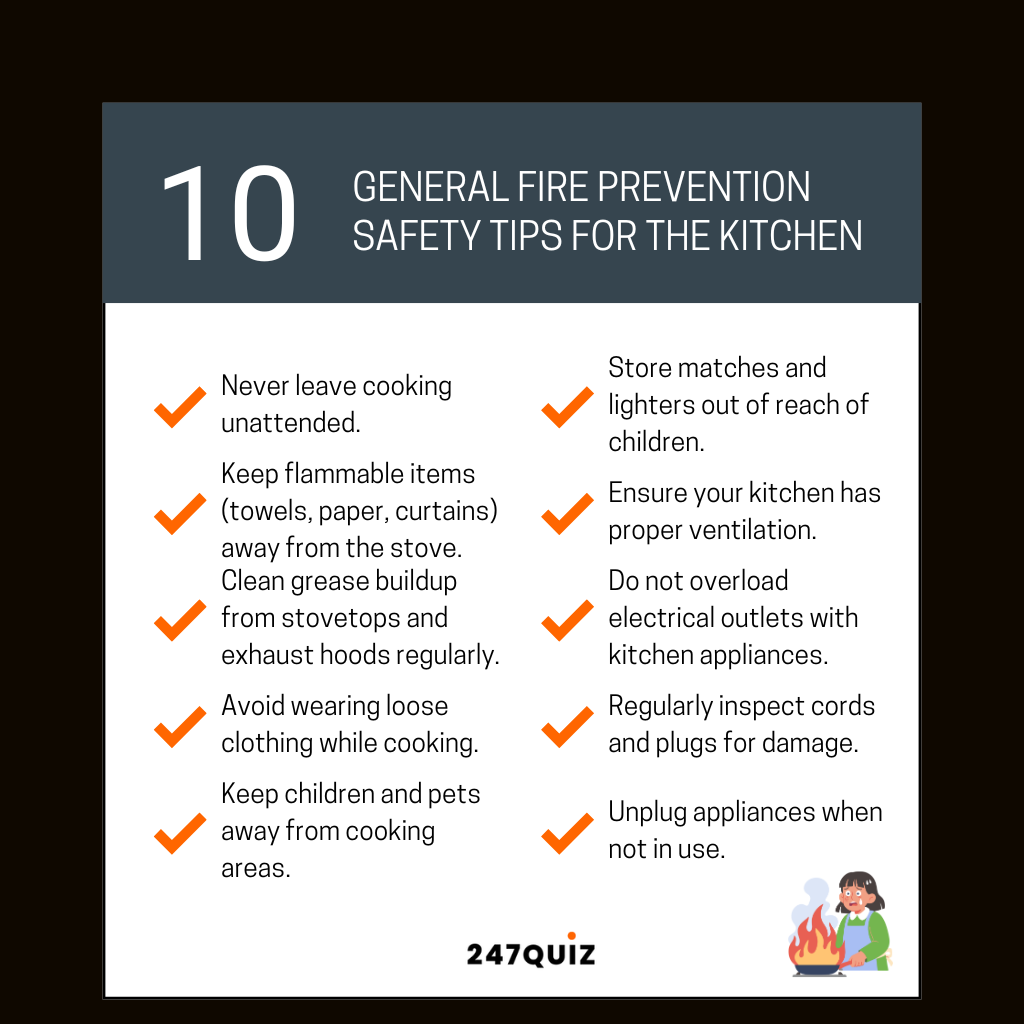 10 GENERAL FIRE PREVENTION SAFETY TIPS FOR THE KITCHEN

Never leave cooking unattended.

Keep flammable items (towels, paper, curtains) away from the stove.

Clean grease buildup from stovetops and exhaust hoods regularly.

Avoid wearing loose clothing while cooking.

Keep children and pets away from cooking areas.

Store matches and lighters out of reach of children.

Ensure your kitchen has proper ventilation.

Do not overload electrical outlets with kitchen appliances.

Regularly inspect cords and plugs for damage.

Unplug appliances when not in use.

247QUIZ